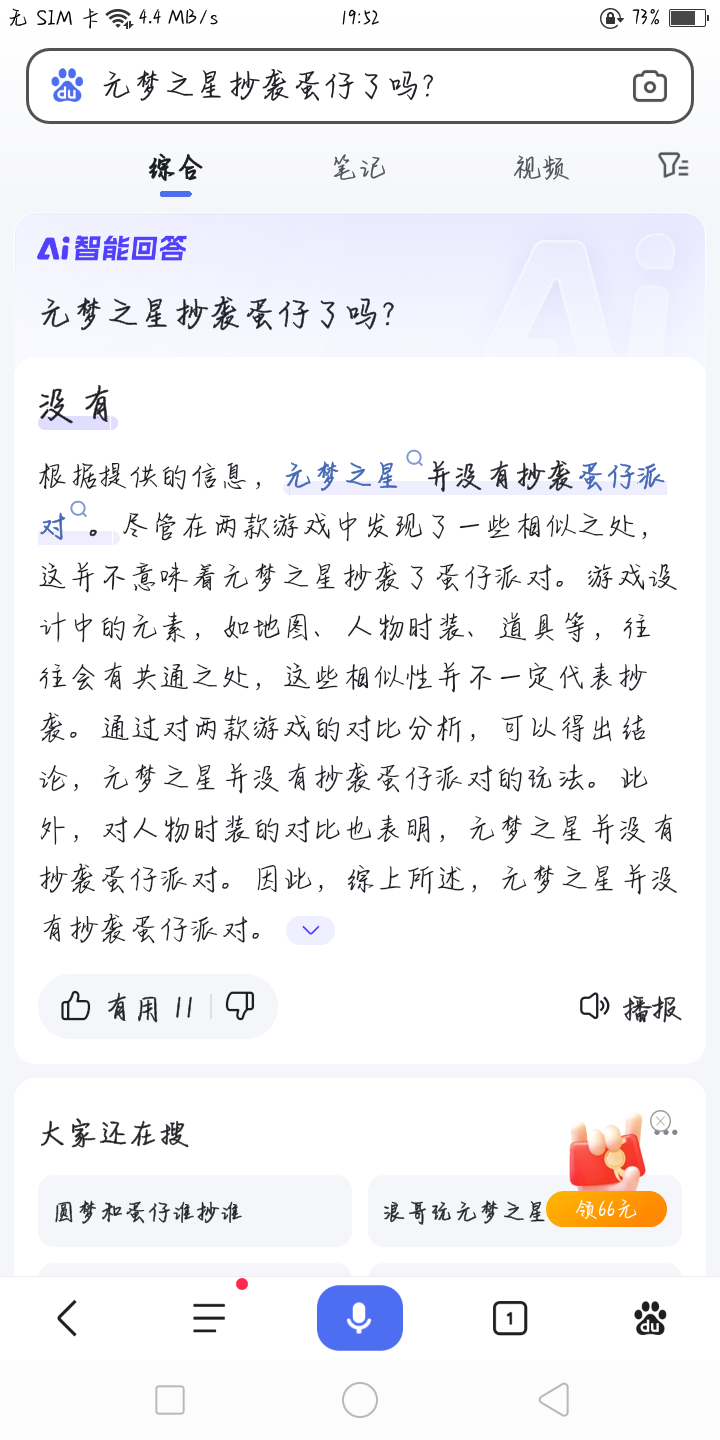 无 SIM 卡 4.4 MB/s 19:52 73%

元梦之星抄袭蛋仔了吗?

综合 笔记 视频

Ai智能回答

元梦之星抄袭蛋仔了吗?

没有

根据提供的信息，元梦之星并没有抄袭蛋仔派对。尽管在两款游戏中发现了一些相似之处，这并不意味着元梦之星抄袭了蛋仔派对。游戏设计中的元素，如地图、人物时装、道具等，往往会有共通之处，这些相似性并不一定代表抄袭。通过对两款游戏的对比分析，可以得出结论，元梦之星并没有抄袭蛋仔派对的玩法。此外，对人物时装的对比也表明，元梦之星并没有抄袭蛋仔派对。因此，综上所述，元梦之星并没有抄袭蛋仔派对。

有用 11

播报

大家还在搜

圆梦和蛋仔谁抄谁

浪哥玩元梦之星

领66元

1